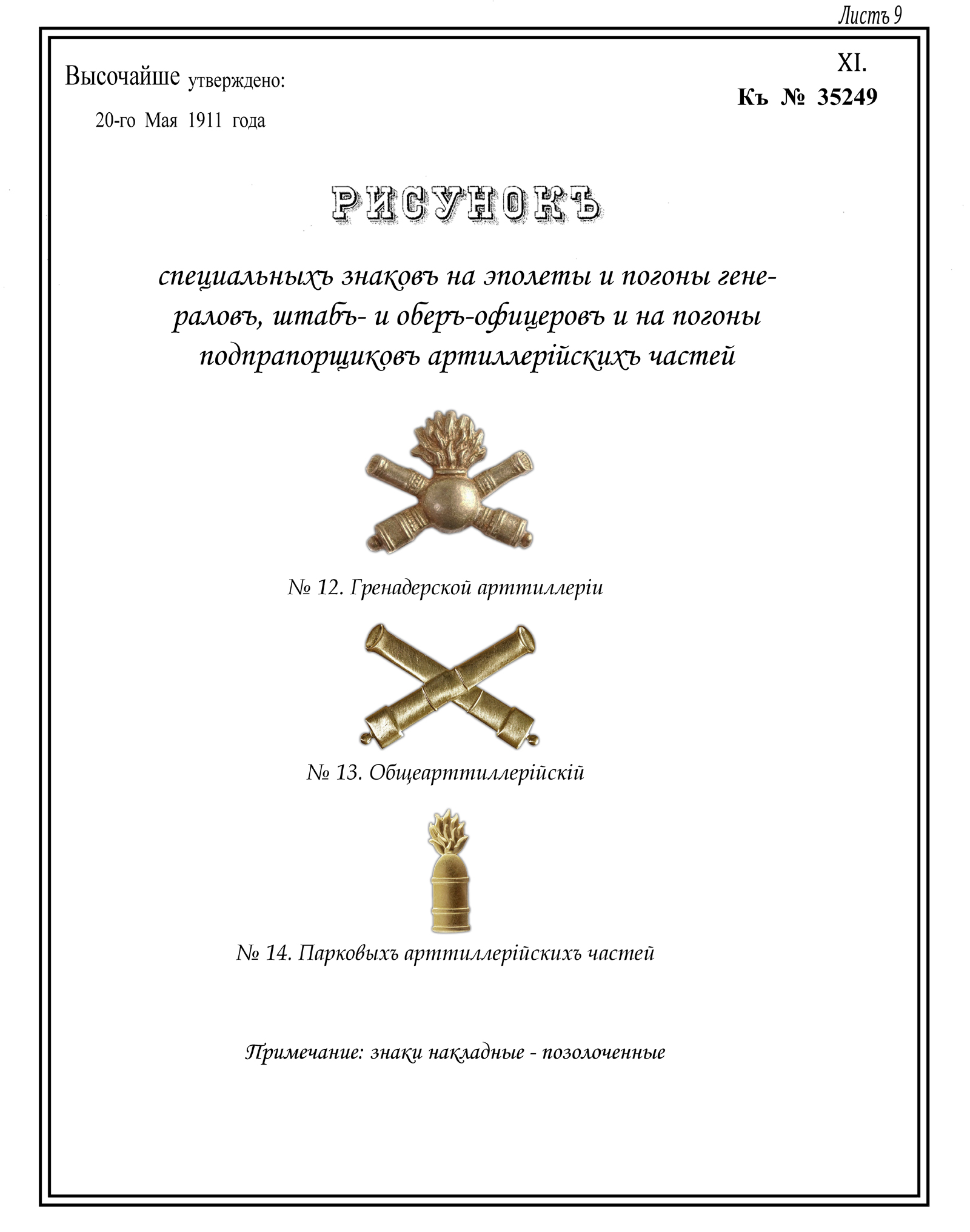 Листъ 9

Высочайше утверждено:

20-го Мая 1911 года

XI.
Къ № 35249

РИСУНОКЪ

специальныхъ знаковъ на эполеты и погоны генераловъ, штабъ- и оберъ-офицеровъ и на погоны подпрапорщиковъ артиллерійскихъ частей

№ 12. Гренадерской арттиллеріи

№ 13. Общеарттиллерійскій

№ 14. Парковыхъ арттиллерійскихъ частей

Примечание: знаки накладные - позолоченные